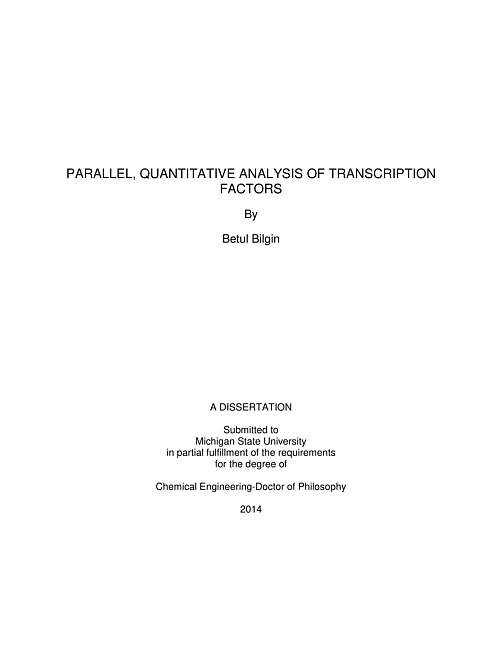 PARALLEL, QUANTITATIVE ANALYSIS OF TRANSCRIPTION FACTORS

By

Betul Bilgin

A DISSERTATION

Submitted to
Michigan State University
in partial fulfillment of the requirements
for the degree of

Chemical Engineering-Doctor of Philosophy

2014